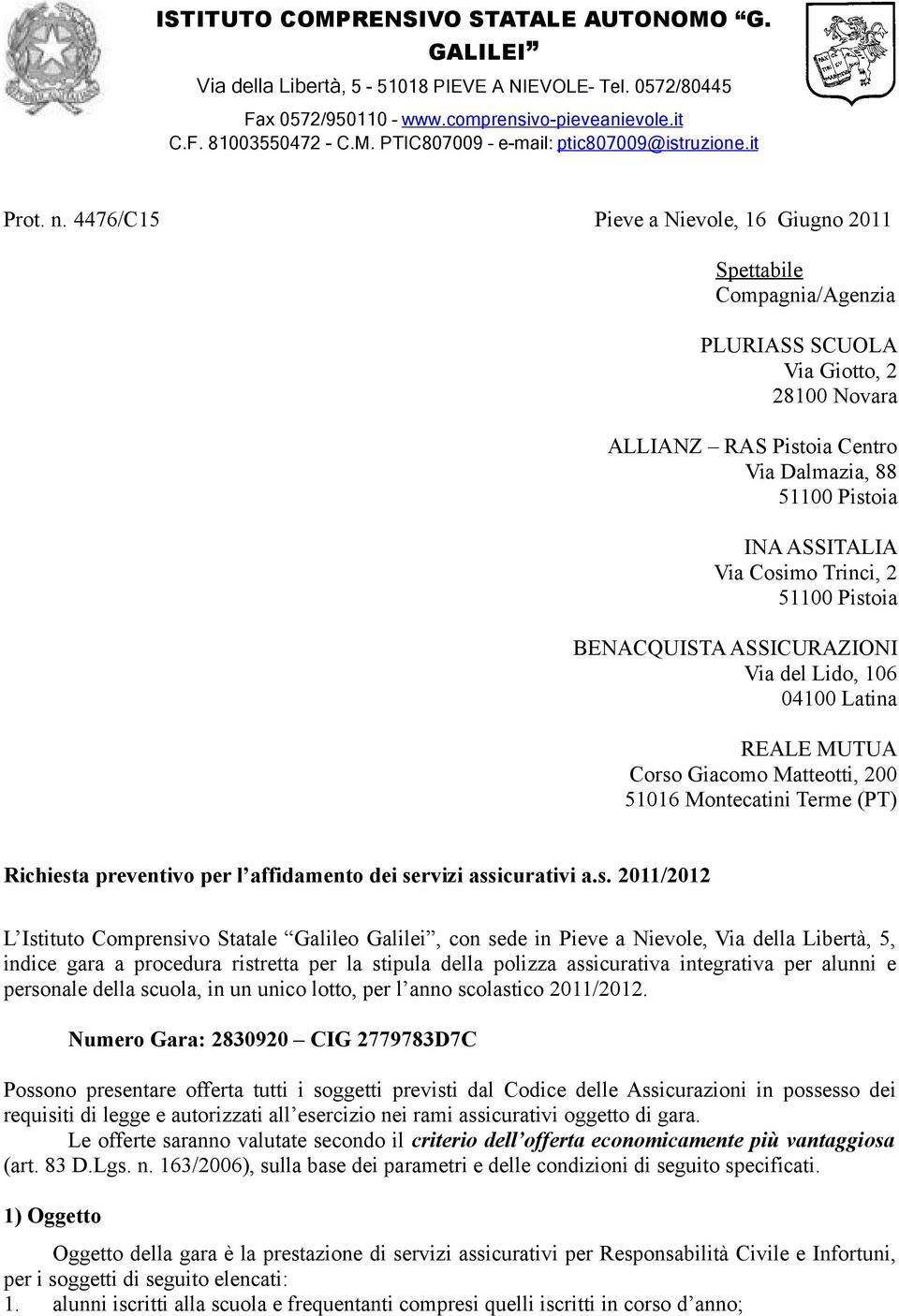 ISTITUTO COMPRENSIVO STATALE AUTONOMO "G. GALILEI"
Via della Libertà, 5 - 51018 PIEVE A NIEVOLE- Tel. 0572/80445
Fax 0572/950110 - www.comprensivo-pieveanievole.it
C.F. 81003550472 - C.M. PTIC807009 - e-mail: ptic807009@istruzione.it

Prot. n. 4476/C15

Pieve a Nievole, 16 Giugno 2011

Spettabile
Compagnia/Agenzia

PLURIASS SCUOLA
Via Giotto, 2
28100 Novara

ALLIANZ – RAS Pistoia Centro
Via Dalmazia, 88
51100 Pistoia

INA ASSITALIA
Via Cosimo Trinci, 2
51100 Pistoia

BENACQUISTA ASSICURAZIONI
Via del Lido, 106
04100 Latina

REALE MUTUA
Corso Giacomo Matteotti, 200
51016 Montecatini Terme (PT)

Richiesta preventivo per l'affidamento dei servizi assicurativi a.s. 2011/2012

L'Istituto Comprensivo Statale "Galileo Galilei", con sede in Pieve a Nievole, Via della Libertà, 5, indice gara a procedura ristretta per la stipula della polizza assicurativa integrativa per alunni e personale della scuola, in un unico lotto, per l'anno scolastico 2011/2012.

Numero Gara: 2830920 – CIG 2779783D7C

Possono presentare offerta tutti i soggetti previsti dal Codice delle Assicurazioni in possesso dei requisiti di legge e autorizzati all'esercizio nei rami assicurativi oggetto di gara.

Le offerte saranno valutate secondo il criterio dell'offerta economicamente più vantaggiosa (art. 83 D.Lgs. n. 163/2006), sulla base dei parametri e delle condizioni di seguito specificati.

1) Oggetto

Oggetto della gara è la prestazione di servizi assicurativi per Responsabilità Civile e Infortuni, per i soggetti di seguito elencati:
1. alunni iscritti alla scuola e frequentanti compresi quelli iscritti in corso d'anno;